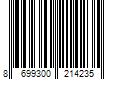 8 699300 214235